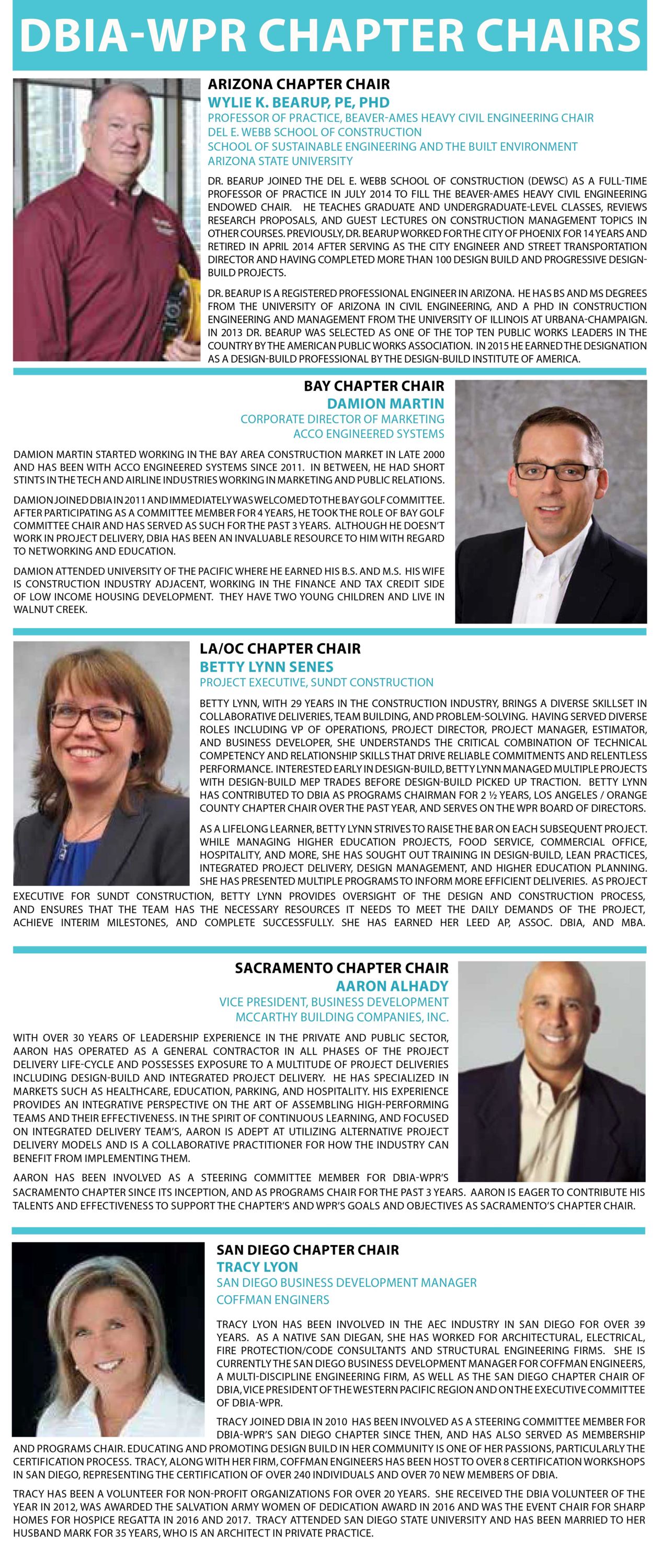 DBIA-WPR CHAPTER CHAIRS

ARIZONA CHAPTER CHAIR
WYLIE K. BEARUP, PE, PHD
PROFESSOR OF PRACTICE, BEAVER-AMES HEAVY CIVIL ENGINEERING CHAIR
DEL E. WEBB SCHOOL OF CONSTRUCTION
SCHOOL OF SUSTAINABLE ENGINEERING AND THE BUILT ENVIRONMENT
ARIZONA STATE UNIVERSITY

DR. BEARUP JOINED THE DEL E. WEBB SCHOOL OF CONSTRUCTION (DEWSC) AS A FULL-TIME PROFESSOR OF PRACTICE IN JULY 2014 TO FILL THE BEAVER-AMES HEAVY CIVIL ENGINEERING ENDOWED CHAIR. HE TEACHES GRADUATE AND UNDERGRADUATE-LEVEL CLASSES, REVIEWS RESEARCH PROPOSALS, AND GUEST LECTURES ON CONSTRUCTION MANAGEMENT TOPICS IN OTHER COURSES. PREVIOUSLY, DR. BEARUP WORKED FOR THE CITY OF PHOENIX FOR 14 YEARS AND RETIRED IN APRIL 2014 AFTER SERVING AS THE CITY ENGINEER AND STREET TRANSPORTATION DIRECTOR AND HAVING COMPLETED MORE THAN 100 DESIGN BUILD AND PROGRESSIVE DESIGN-BUILD PROJECTS.

DR. BEARUP IS A REGISTERED PROFESSIONAL ENGINEER IN ARIZONA. HE HAS BS AND MS DEGREES FROM THE UNIVERSITY OF ARIZONA IN CIVIL ENGINEERING, AND A PHD IN CONSTRUCTION ENGINEERING AND MANAGEMENT FROM THE UNIVERSITY OF ILLINOIS AT URBANA-CHAMPAIGN. IN 2013 DR. BEARUP WAS SELECTED AS ONE OF THE TOP TEN PUBLIC WORKS LEADERS IN THE COUNTRY BY THE AMERICAN PUBLIC WORKS ASSOCIATION. IN 2015 HE EARNED THE DESIGNATION AS A DESIGN-BUILD PROFESSIONAL BY THE DESIGN-BUILD INSTITUTE OF AMERICA.

BAY CHAPTER CHAIR
DAMION MARTIN
CORPORATE DIRECTOR OF MARKETING
ACCO ENGINEERED SYSTEMS

DAMION MARTIN STARTED WORKING IN THE BAY AREA CONSTRUCTION MARKET IN LATE 2000 AND HAS BEEN WITH ACCO ENGINEERED SYSTEMS SINCE 2011. IN BETWEEN, HE HAD SHORT STINTS IN THE TECH AND AIRLINE INDUSTRIES WORKING IN MARKETING AND PUBLIC RELATIONS.

DAMION JOINED DBIA IN 2011 AND IMMEDIATELY WAS WELCOMED TO THE BAY GOLF COMMITTEE. AFTER PARTICIPATING AS A COMMITTEE MEMBER FOR 4 YEARS, HE TOOK THE ROLE OF BAY GOLF COMMITTEE CHAIR AND HAS SERVED AS SUCH FOR THE PAST 3 YEARS. ALTHOUGH HE DOESN'T WORK IN PROJECT DELIVERY, DBIA HAS BEEN AN INVALUABLE RESOURCE TO HIM WITH REGARD TO NETWORKING AND EDUCATION.

DAMION ATTENDED UNIVERSITY OF THE PACIFIC WHERE HE EARNED HIS B.S. AND M.S. HIS WIFE IS CONSTRUCTION INDUSTRY ADJACENT, WORKING IN THE FINANCE AND TAX CREDIT SIDE OF LOW INCOME HOUSING DEVELOPMENT. THEY HAVE TWO YOUNG CHILDREN AND LIVE IN WALNUT CREEK.

LA/OC CHAPTER CHAIR
BETTY LYNN SENES
PROJECT EXECUTIVE, SUNDT CONSTRUCTION

BETTY LYNN, WITH 29 YEARS IN THE CONSTRUCTION INDUSTRY, BRINGS A DIVERSE SKILLSET IN COLLABORATIVE DELIVERIES, TEAM BUILDING, AND PROBLEM-SOLVING. HAVING SERVED DIVERSE ROLES INCLUDING VP OF OPERATIONS, PROJECT DIRECTOR, PROJECT MANAGER, ESTIMATOR, AND BUSINESS DEVELOPER, SHE UNDERSTANDS THE CRITICAL COMBINATION OF TECHNICAL COMPETENCY AND RELATIONSHIP SKILLS THAT DRIVE RELIABLE COMMITMENTS AND RELENTLESS PERFORMANCE. INTERESTED EARLY IN DESIGN-BUILD, BETTY LYNN MANAGED MULTIPLE PROJECTS WITH DESIGN-BUILD MEP TRADES BEFORE DESIGN-BUILD PICKED UP TRACTION. BETTY LYNN HAS CONTRIBUTED TO DBIA AS PROGRAMS CHAIRMAN FOR 2 ½ YEARS, LOS ANGELES / ORANGE COUNTY CHAPTER CHAIR OVER THE PAST YEAR, AND SERVES ON THE WPR BOARD OF DIRECTORS.

AS A LIFELONG LEARNER, BETTY LYNN STRIVES TO RAISE THE BAR ON EACH SUBSEQUENT PROJECT. WHILE MANAGING HIGHER EDUCATION PROJECTS, FOOD SERVICE, COMMERCIAL OFFICE, HOSPITALITY, AND MORE, SHE HAS SOUGHT OUT TRAINING IN DESIGN-BUILD, LEAN PRACTICES, INTEGRATED PROJECT DELIVERY, DESIGN MANAGEMENT, AND HIGHER EDUCATION PLANNING. SHE HAS PRESENTED MULTIPLE PROGRAMS TO INFORM MORE EFFICIENT DELIVERIES. AS PROJECT EXECUTIVE FOR SUNDT CONSTRUCTION, BETTY LYNN PROVIDES OVERSIGHT OF THE DESIGN AND CONSTRUCTION PROCESS, AND ENSURES THAT THE TEAM HAS THE NECESSARY RESOURCES IT NEEDS TO MEET THE DAILY DEMANDS OF THE PROJECT, ACHIEVE INTERIM MILESTONES, AND COMPLETE SUCCESSFULLY. SHE HAS EARNED HER LEED AP, ASSOC. DBIA, AND MBA.

SACRAMENTO CHAPTER CHAIR
AARON ALHADY
VICE PRESIDENT, BUSINESS DEVELOPMENT
MCCARTHY BUILDING COMPANIES, INC.

WITH OVER 30 YEARS OF LEADERSHIP EXPERIENCE IN THE PRIVATE AND PUBLIC SECTOR, AARON HAS OPERATED AS A GENERAL CONTRACTOR IN ALL PHASES OF THE PROJECT DELIVERY LIFE-CYCLE AND POSSESSES EXPOSURE TO A MULTITUDE OF PROJECT DELIVERIES INCLUDING DESIGN-BUILD AND INTEGRATED PROJECT DELIVERY. HE HAS SPECIALIZED IN MARKETS SUCH AS HEALTHCARE, EDUCATION, PARKING, AND HOSPITALITY. HIS EXPERIENCE PROVIDES AN INTEGRATIVE PERSPECTIVE ON THE ART OF ASSEMBLING HIGH-PERFORMING TEAMS AND THEIR EFFECTIVENESS. IN THE SPIRIT OF CONTINUOUS LEARNING, AND FOCUSED ON INTEGRATED DELIVERY TEAM'S, AARON IS ADEPT AT UTILIZING ALTERNATIVE PROJECT DELIVERY MODELS AND IS A COLLABORATIVE PRACTITIONER FOR HOW THE INDUSTRY CAN BENEFIT FROM IMPLEMENTING THEM.

AARON HAS BEEN INVOLVED AS A STEERING COMMITTEE MEMBER FOR DBIA-WPR'S SACRAMENTO CHAPTER SINCE ITS INCEPTION, AND AS PROGRAMS CHAIR FOR THE PAST 3 YEARS. AARON IS EAGER TO CONTRIBUTE HIS TALENTS AND EFFECTIVENESS TO SUPPORT THE CHAPTER'S AND WPR'S GOALS AND OBJECTIVES AS SACRAMENTO'S CHAPTER CHAIR.

SAN DIEGO CHAPTER CHAIR
TRACY LYON
SAN DIEGO BUSINESS DEVELOPMENT MANAGER
COFFMAN ENGINERS

TRACY LYON HAS BEEN INVOLVED IN THE AEC INDUSTRY IN SAN DIEGO FOR OVER 39 YEARS. AS A NATIVE SAN DIEGAN, SHE HAS WORKED FOR ARCHITECTURAL, ELECTRICAL, FIRE PROTECTION/CODE CONSULTANTS AND STRUCTURAL ENGINEERING FIRMS. SHE IS CURRENTLY THE SAN DIEGO BUSINESS DEVELOPMENT MANAGER FOR COFFMAN ENGINEERS, A MULTI-DISCIPLINE ENGINEERING FIRM, AS WELL AS THE SAN DIEGO CHAPTER CHAIR OF DBIA, VICE PRESIDENT OF THE WESTERN PACIFIC REGION AND ON THE EXECUTIVE COMMITTEE OF DBIA-WPR.

TRACY JOINED DBIA IN 2010 HAS BEEN INVOLVED AS A STEERING COMMITTEE MEMBER FOR DBIA-WPR'S SAN DIEGO CHAPTER SINCE THEN, AND HAS ALSO SERVED AS MEMBERSHIP AND PROGRAMS CHAIR. EDUCATING AND PROMOTING DESIGN BUILD IN HER COMMUNITY IS ONE OF HER PASSIONS, PARTICULARLY THE CERTIFICATION PROCESS. TRACY, ALONG WITH HER FIRM, COFFMAN ENGINEERS HAS BEEN HOST TO OVER 8 CERTIFICATION WORKSHOPS IN SAN DIEGO, REPRESENTING THE CERTIFICATION OF OVER 240 INDIVIDUALS AND OVER 70 NEW MEMBERS OF DBIA.

TRACY HAS BEEN A VOLUNTEER FOR NON-PROFIT ORGANIZATIONS FOR OVER 20 YEARS. SHE RECEIVED THE DBIA VOLUNTEER OF THE YEAR IN 2012, WAS AWARDED THE SALVATION ARMY WOMEN OF DEDICATION AWARD IN 2016 AND WAS THE EVENT CHAIR FOR SHARP HOMES FOR HOSPICE REGATTA IN 2016 AND 2017. TRACY ATTENDED SAN DIEGO STATE UNIVERSITY AND HAS BEEN MARRIED TO HER HUSBAND MARK FOR 35 YEARS, WHO IS AN ARCHITECT IN PRIVATE PRACTICE.